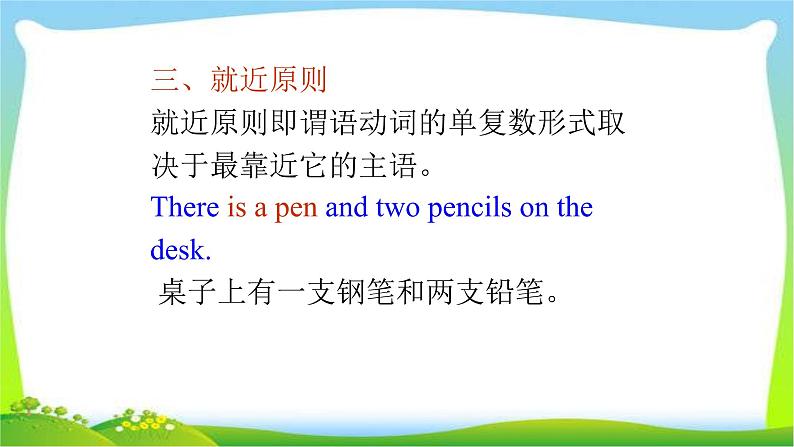 三、就近原则

就近原则即谓语动词的单复数形式取决于最靠近它的主语。

There is a pen and two pencils on the desk.

桌子上有一支钢笔和两支铅笔。